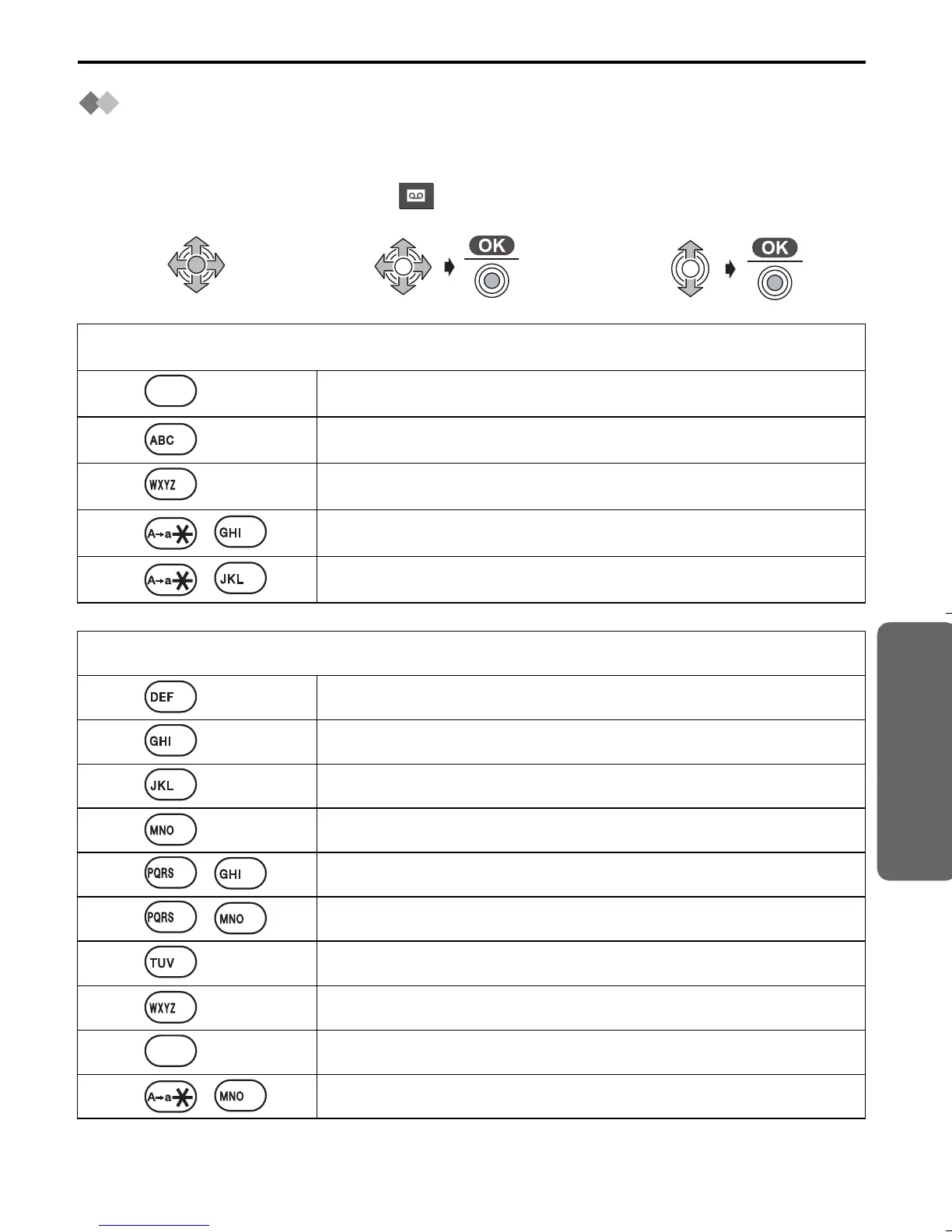 OK

OK

ABC

WXYZ

A→a GHI

A→a JKL

DEF

GHI

JKL

MNO

PQRS GHI

PQRS MNO

TUV

WXYZ

A→a MNO